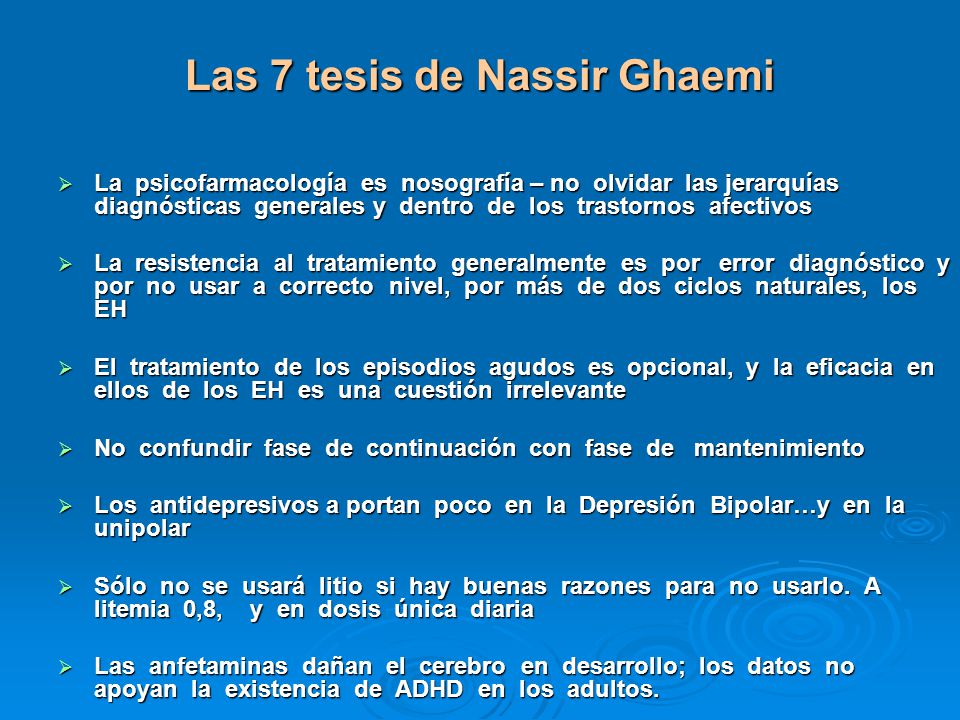 Las 7 tesis de Nassir Ghaemi

➢ La psicofarmacología es nosografía – no olvidar las jerarquías diagnósticas generales y dentro de los trastornos afectivos

➢ La resistencia al tratamiento generalmente es por error diagnóstico y por no usar a correcto nivel, por más de dos ciclos naturales, los EH

➢ El tratamiento de los episodios agudos es opcional, y la eficacia en ellos de los EH es una cuestión irrelevante

➢ No confundir fase de continuación con fase de mantenimiento

➢ Los antidepresivos a portan poco en la Depresión Bipolar…y en la unipolar

➢ Sólo no se usará litio si hay buenas razones para no usarlo. A litemia 0,8, y en dosis única diaria

➢ Las anfetaminas dañan el cerebro en desarrollo; los datos no apoyan la existencia de ADHD en los adultos.